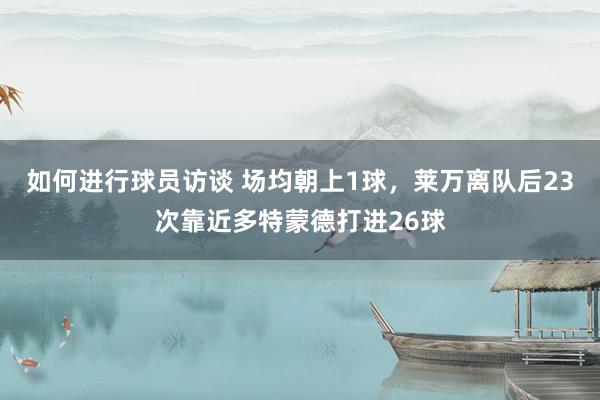 如何进行球员访谈 场均朝上1球，莱万离队后23次靠近多特蒙德打进26球